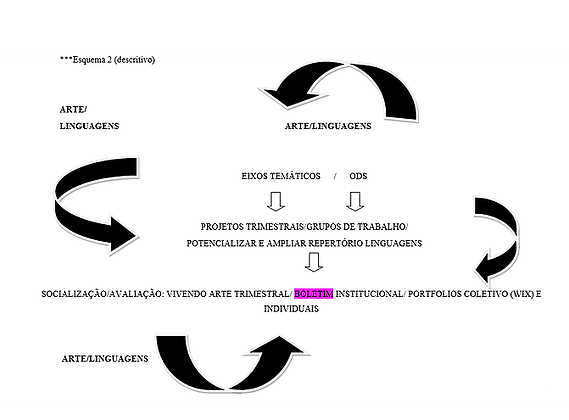 ***Esquema 2 (descritivo)

ARTE/
LINGUAGENS

ARTE/LINGUAGENS

EIXOS TEMÁTICOS / ODS

PROJETOS TRIMESTRAIS/GRUPOS DE TRABALHO/
POTENCIALIZAR E AMPLIAR REPERTÓRIO LINGUAGENS

SOCIALIZAÇÃO/AVALIAÇÃO: VIVENDO ARTE TRIMESTRAL/ BOLETIM INSTITUCIONAL/ PORTFOLIOS COLETIVO (WIX) E INDIVIDUAIS

ARTE/LINGUAGENS